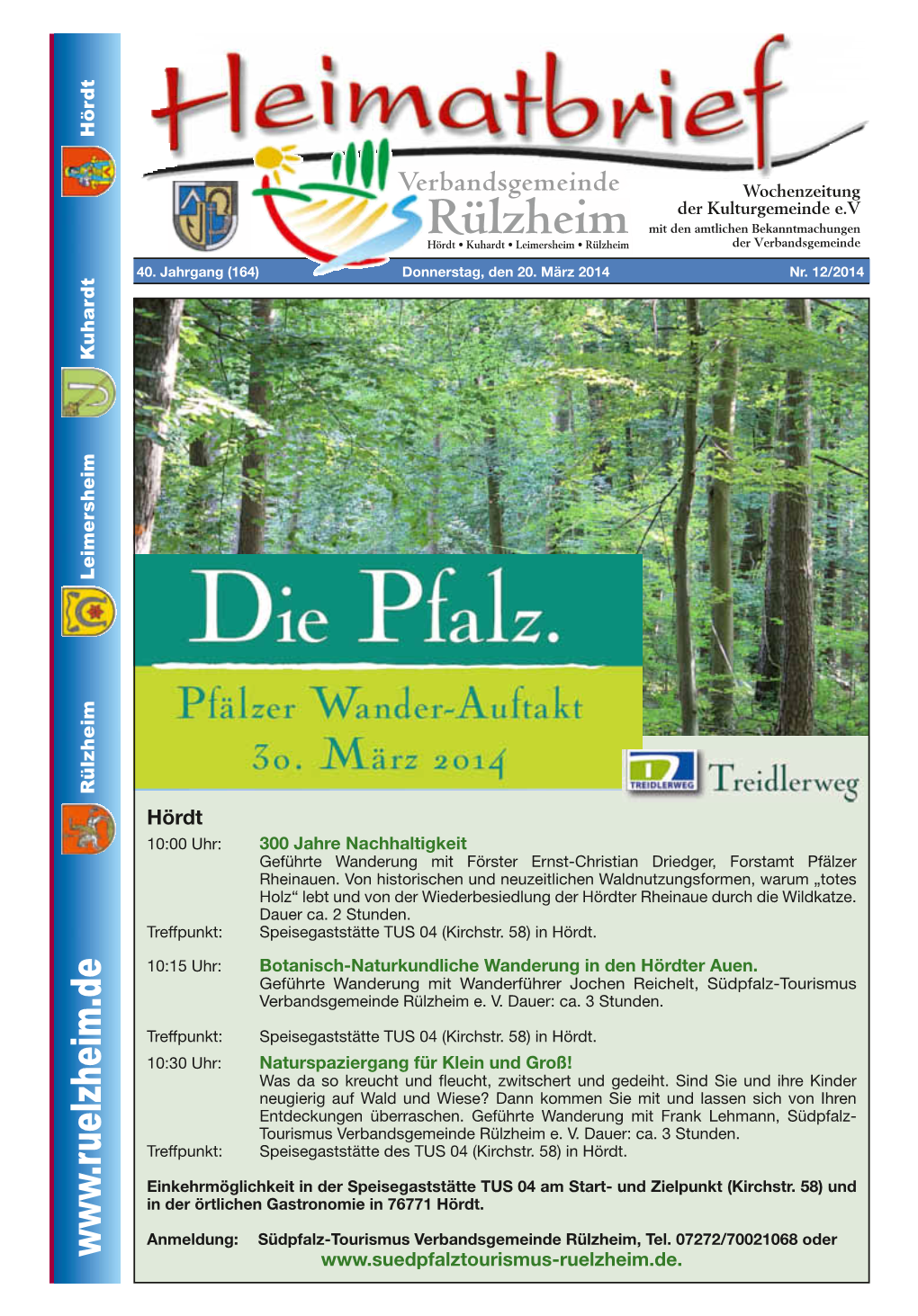 Hördt

Kuhardt

Leimersheim

Rülzheim

www.ruelzheim.de

Heimatbrief

Verbandsgemeinde
Rülzheim
Hördt • Kuhardt • Leimersheim • Rülzheim

Wochenzeitung
der Kulturgemeinde e.V
mit den amtlichen Bekanntmachungen
der Verbandsgemeinde

40. Jahrgang (164) Donnerstag, den 20. März 2014 Nr. 12/2014

Die Pfalz.

Pfälzer Wander-Auftakt
30. März 2014

TREIDLERWEG Treidlerweg

Hördt

10:00 Uhr: 300 Jahre Nachhaltigkeit
Geführte Wanderung mit Förster Ernst-Christian Driedger, Forstamt Pfälzer Rheinauen. Von historischen und neuzeitlichen Waldnutzungsformen, warum „totes Holz“ lebt und von der Wiederbesiedlung der Hördter Rheinaue durch die Wildkatze. Dauer ca. 2 Stunden.
Treffpunkt: Speisegaststätte TUS 04 (Kirchstr. 58) in Hördt.

10:15 Uhr: Botanisch-Naturkundliche Wanderung in den Hördter Auen.
Geführte Wanderung mit Wanderführer Jochen Reichelt, Südpfalz-Tourismus Verbandsgemeinde Rülzheim e. V. Dauer: ca. 3 Stunden.

Treffpunkt: Speisegaststätte TUS 04 (Kirchstr. 58) in Hördt.

10:30 Uhr: Naturspaziergang für Klein und Groß!
Was da so kreucht und fleucht, zwitschert und gedeiht. Sind Sie und ihre Kinder neugierig auf Wald und Wiese? Dann kommen Sie mit und lassen sich von Ihren Entdeckungen überraschen. Geführte Wanderung mit Frank Lehmann, Südpfalz-Tourismus Verbandsgemeinde Rülzheim e. V. Dauer: ca. 3 Stunden.
Treffpunkt: Speisegaststätte des TUS 04 (Kirchstr. 58) in Hördt.

Einkehrmöglichkeit in der Speisegaststätte TUS 04 am Start- und Zielpunkt (Kirchstr. 58) und in der örtlichen Gastronomie in 76771 Hördt.

Anmeldung: Südpfalz-Tourismus Verbandsgemeinde Rülzheim, Tel. 07272/70021068 oder
www.suedpfalztourismus-ruelzheim.de.